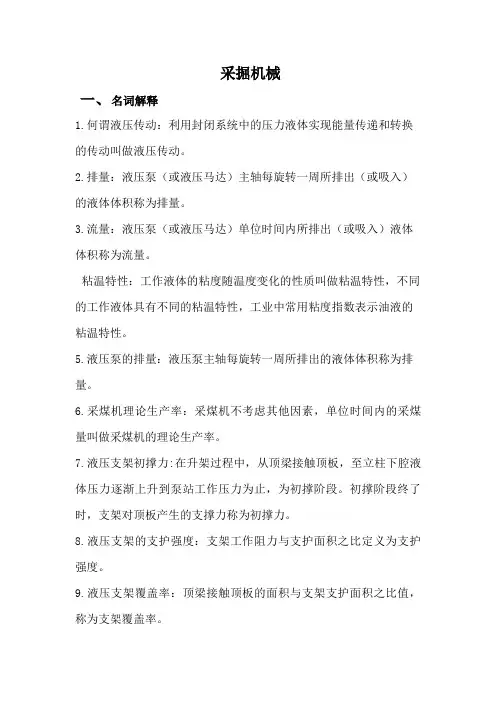 采掘机械

一、 名词解释

1.何谓液压传动：利用封闭系统中的压力液体实现能量传递和转换的传动叫做液压传动。

2.排量：液压泵（或液压马达）主轴每旋转一周所排出（或吸入）的液体体积称为排量。

3.流量：液压泵（或液压马达）单位时间内所排出（或吸入）液体体积称为流量。

粘温特性：工作液体的粘度随温度变化的性质叫做粘温特性，不同的工作液体具有不同的粘温特性，工业中常用粘度指数表示油液的粘温特性。

5.液压泵的排量：液压泵主轴每旋转一周所排出的液体体积称为排量。

6.采煤机理论生产率：采煤机不考虑其他因素，单位时间内的采煤量叫做采煤机的理论生产率。

7.液压支架初撑力:在升架过程中，从顶梁接触顶板，至立柱下腔液体压力逐渐上升到泵站工作压力为止，为初撑阶段。初撑阶段终了时，支架对顶板产生的支撑力称为初撑力。

8.液压支架的支护强度：支架工作阻力与支护面积之比定义为支护强度。

9.液压支架覆盖率：顶梁接触顶板的面积与支架支护面积之比值，称为支架覆盖率。